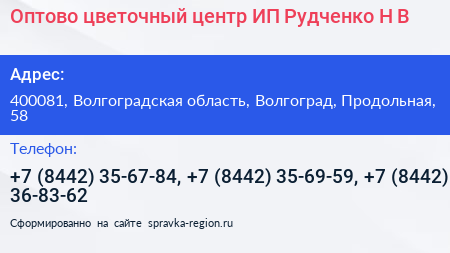 Оптово цветочный центр ИП Рудченко Н В

Адрес:

400081, Волгоградская область, Волгоград, Продольная, 58

Телефон:

+7 (8442) 35-67-84, +7 (8442) 35-69-59, +7 (8442) 36-83-62

Сформированно на сайте spravka-region.ru